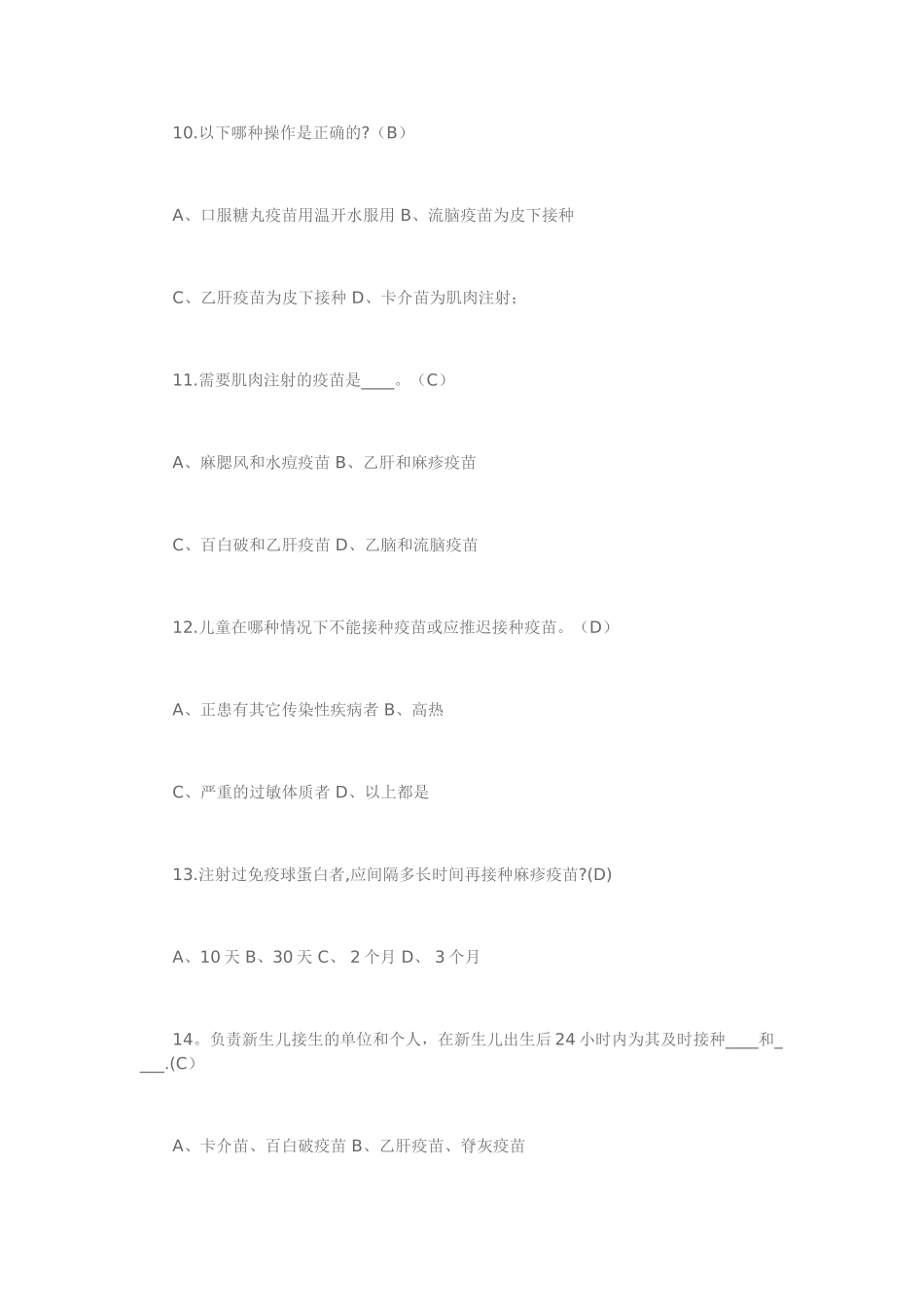 10.以下哪种操作是正确的?（B）

A、口服糖丸疫苗用温开水服用 B、流脑疫苗为皮下接种

C、乙肝疫苗为皮下接种 D、卡介苗为肌肉注射;

11.需要肌肉注射的疫苗是____。（C）

A、麻腮风和水痘疫苗 B、乙肝和麻疹疫苗

C、百白破和乙肝疫苗 D、乙脑和流脑疫苗

12.儿童在哪种情况下不能接种疫苗或应推迟接种疫苗。（D）

A、正患有其它传染性疾病者 B、高热

C、严重的过敏体质者 D、以上都是

13.注射过免疫球蛋白者,应间隔多长时间再接种麻疹疫苗?(D)

A、10 天 B、30 天 C、 2 个月 D、 3 个月

14。负责新生儿接生的单位和个人，在新生儿出生后 24 小时内为其及时接种____和____.(C）

A、卡介苗、百白破疫苗 B、乙肝疫苗、脊灰疫苗